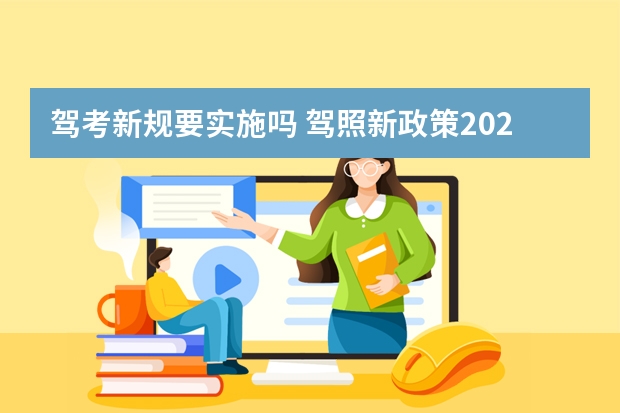 驾考新规要实施吗 驾照新政策202